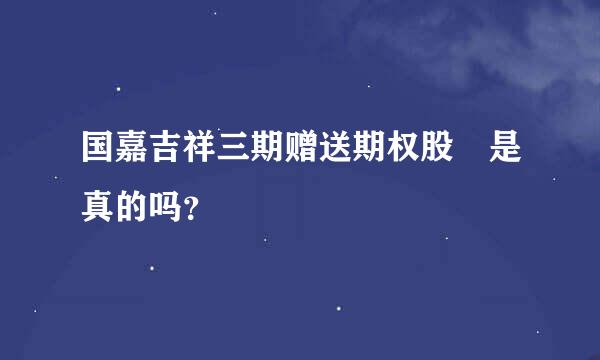 国嘉吉祥三期赠送期权股　是真的吗?